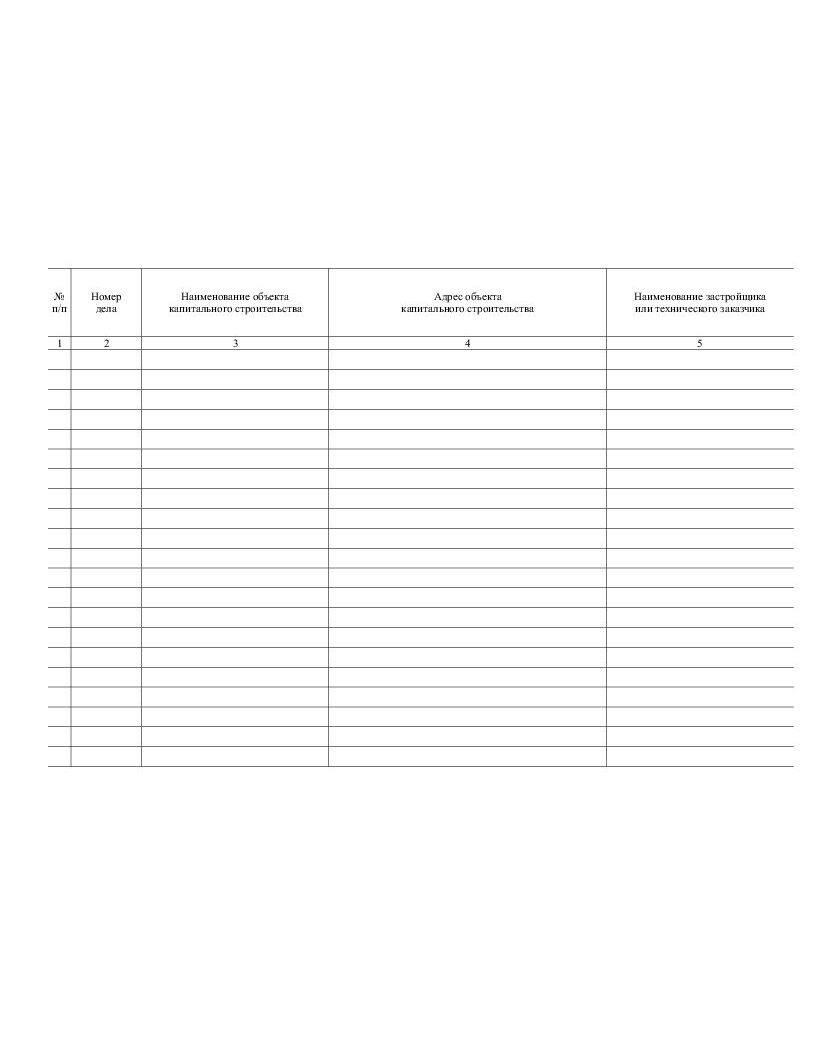 | № п/п | Номер дела | Наименование объекта капитального строительства | Адрес объекта капитального строительства | Наименование застройщика или технического заказчика |
|---|---|---|---|---|
| 1 | 2 | 3 | 4 | 5 |
| | | | | |
| | | | | |
| | | | | |
| | | | | |
| | | | | |
| | | | | |
| | | | | |
| | | | | |
| | | | | |
| | | | | |
| | | | | |
| | | | | |
| | | | | |
| | | | | |
| | | | | |
| | | | | |
| | | | | |
| | | | | |
| | | | | |
| | | | | |
| | | | | |